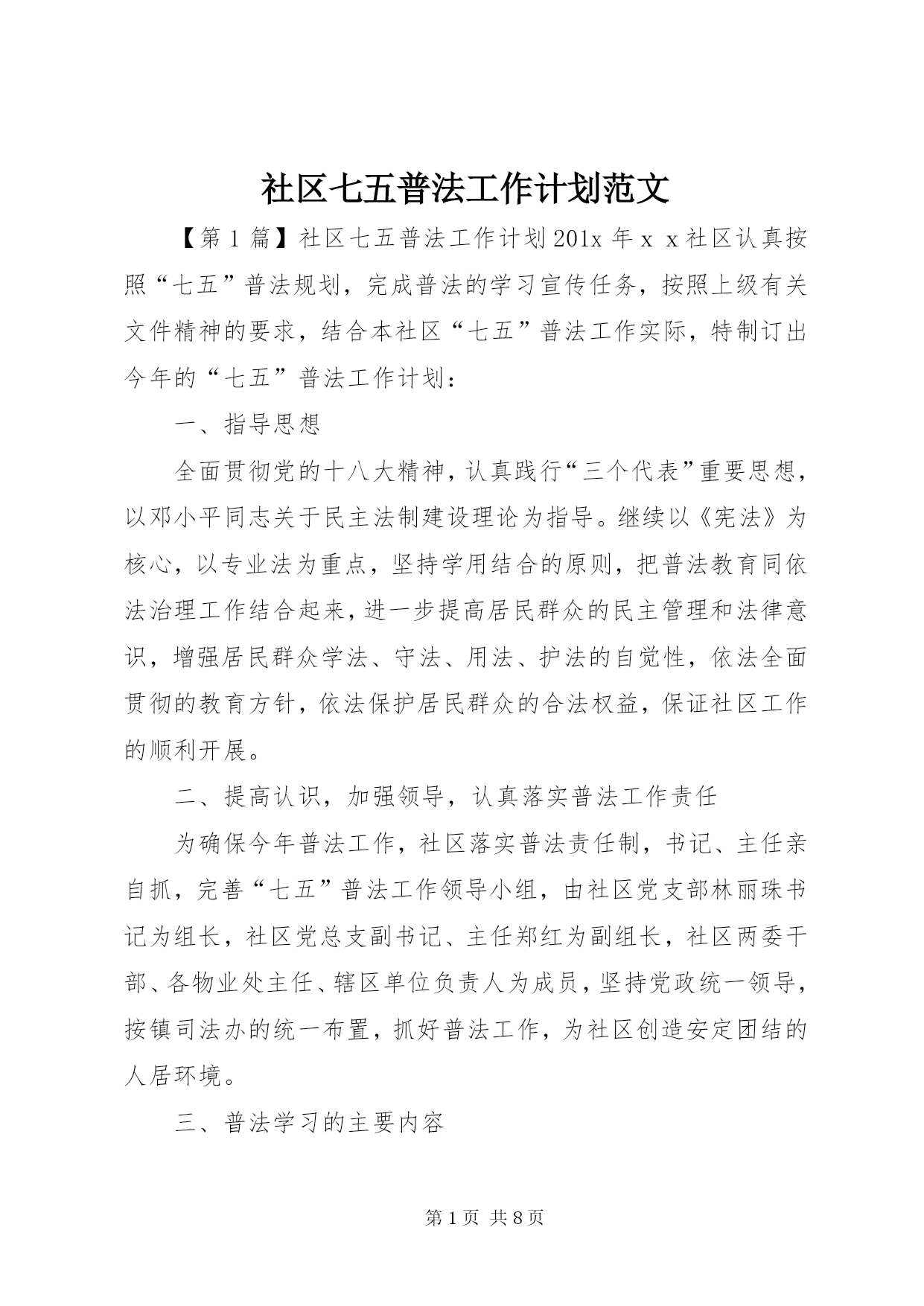 社区七五普法工作计划范文

【第1篇】社区七五普法工作计划201x年x x社区认真按照“七五”普法规划，完成普法的学习宣传任务，按照上级有关文件精神的要求，结合本社区“七五”普法工作实际，特制订出今年的“七五”普法工作计划：

一、指导思想

全面贯彻党的十八大精神，认真践行“三个代表”重要思想，以邓小平同志关于民主法制建设理论为指导。继续以《宪法》为核心，以专业法为重点，坚持学用结合的原则，把普法教育同依法治理工作结合起来，进一步提高居民群众的民主管理和法律意识，增强居民群众学法、守法、用法、护法的自觉性，依法全面贯彻的教育方针，依法保护居民群众的合法权益，保证社区工作的顺利开展。

二、提高认识，加强领导，认真落实普法工作责任

为确保今年普法工作，社区落实普法责任制，书记、主任亲自抓，完善“七五”普法工作领导小组，由社区党支部林丽珠书记为组长，社区党总支副书记、主任郑红为副组长，社区两委干部、各物业处主任、辖区单位负责人为成员，坚持党政统一领导，按镇司法办的统一布置，抓好普法工作，为社区创造安定团结的人居环境。

三、普法学习的主要内容

第1页 共8页